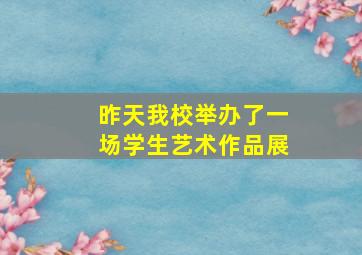 昨天我校举办了一场学生艺术作品展